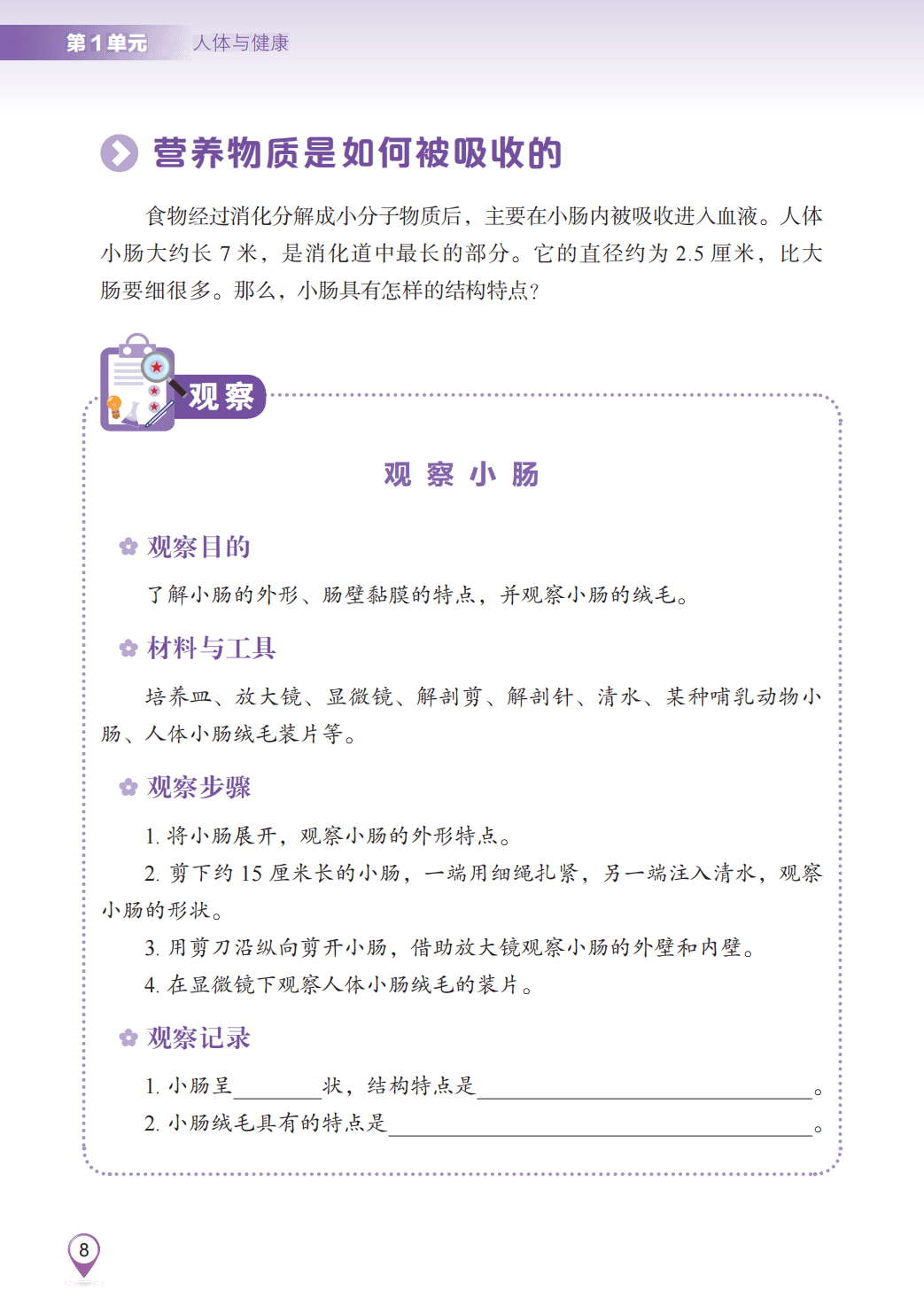 第1单元 人体与健康

营养物质是如何被吸收的

食物经过消化分解成小分子物质后，主要在小肠内被吸收进入血液。人体小肠大约长7米，是消化道中最长的部分。它的直径约为2.5厘米，比大肠要细很多。那么，小肠具有怎样的结构特点？

观察

观察小肠

观察目的

了解小肠的外形、肠壁黏膜的特点，并观察小肠的绒毛。

材料与工具

培养皿、放大镜、显微镜、解剖剪、解剖针、清水、某种哺乳动物小肠、人体小肠绒毛装片等。

观察步骤

1.将小肠展开，观察小肠的外形特点。

2.剪下约15厘米长的小肠，一端用细绳扎紧，另一端注入清水，观察小肠的形状。

3.用剪刀沿纵向剪开小肠，借助放大镜观察小肠的外壁和内壁。

4.在显微镜下观察人体小肠绒毛的装片。

观察记录

1.小肠呈____状，结构特点是____。

2.小肠绒毛具有的特点是____。

8